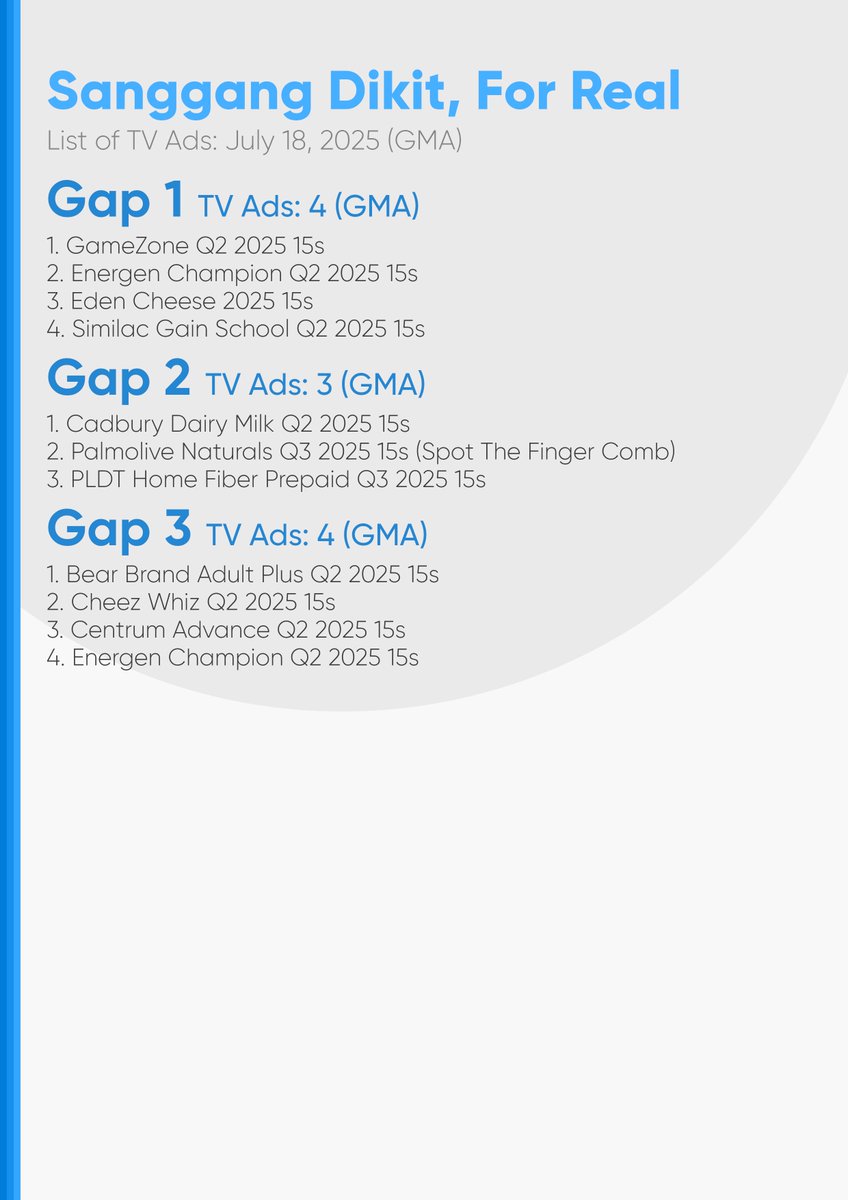 Sanggang Dikit, For Real
List of TV Ads: July 18, 2025 (GMA)

Gap 1 TV Ads: 4 (GMA)
1. GameZone Q2 2025 15s
2. Energen Champion Q2 2025 15s
3. Eden Cheese 2025 15s
4. Similac Gain School Q2 2025 15s

Gap 2 TV Ads: 3 (GMA)
1. Cadbury Dairy Milk Q2 2025 15s
2. Palmolive Naturals Q3 2025 15s (Spot The Finger Comb)
3. PLDT Home Fiber Prepaid Q3 2025 15s

Gap 3 TV Ads: 4 (GMA)
1. Bear Brand Adult Plus Q2 2025 15s
2. Cheez Whiz Q2 2025 15s
3. Centrum Advance Q2 2025 15s
4. Energen Champion Q2 2025 15s